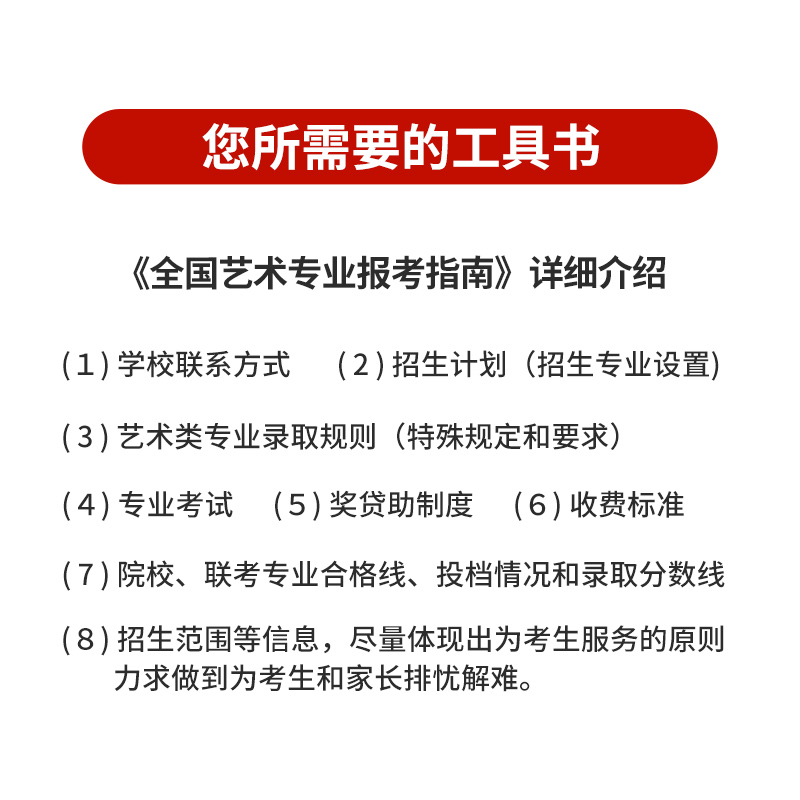 您所需要的工具书

《全国艺术专业报考指南》详细介绍

(1) 学校联系方式　(2) 招生计划（招生专业设置）

(3) 艺术类专业录取规则（特殊规定和要求）

(4) 专业考试　(5) 奖贷助制度　(6) 收费标准

(7) 院校、联考专业合格线、投档情况和录取分数线

(8) 招生范围等信息，尽量体现出为考生服务的原则力求做到为考生和家长排忧解难。